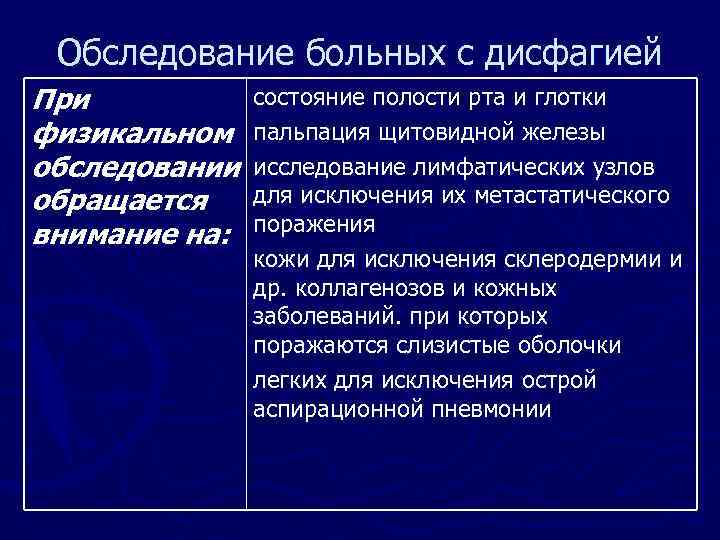 Обследование больных с дисфагией

| При физикальном обследовании обращается внимание на: | состояние полости рта и глотки<br>пальпация щитовидной железы<br>исследование лимфатических узлов для исключения их метастатического поражения<br>кожи для исключения склеродермии и др. коллагенозов и кожных заболеваний. при которых поражаются слизистые оболочки<br>легких для исключения острой аспирационной пневмонии |
|---|---|